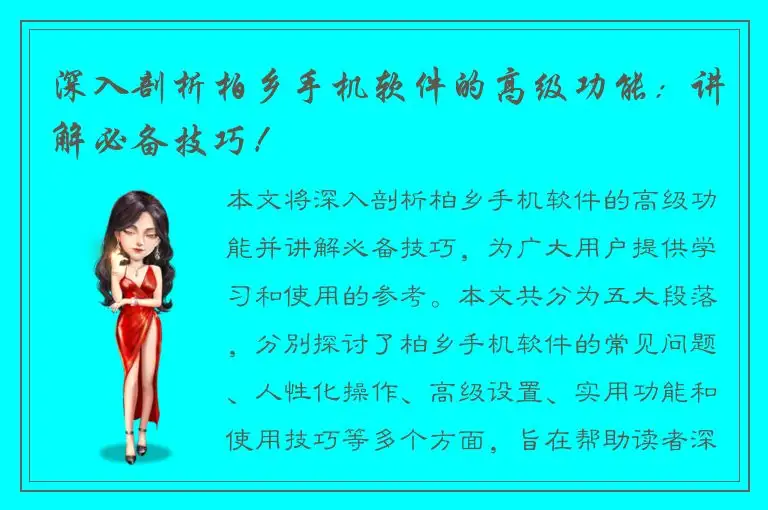 深入剖析柏乡手机软件的高级功能：讲解必备技巧！

本文将深入剖析柏乡手机软件的高级功能并讲解必备技巧，为广大用户提供学习和使用的参考。本文共分为五大段落，分别探讨了柏乡手机软件的常见问题、人性化操作、高级设置、实用功能和使用技巧等多个方面，旨在帮助读者深